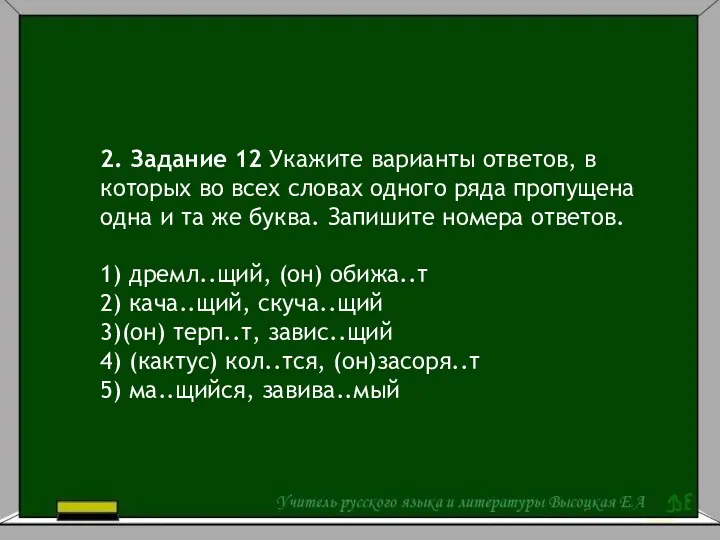 2. Задание 12 Укажите варианты ответов, в которых во всех словах одного ряда пропущена одна и та же буква. Запишите номера ответов.

1) дремл..щий, (он) обижа..т
2) кача..щий, скуча..щий
3)(он) терп..т, завис..щий
4) (кактус) кол..тся, (он)засоря..т
5) ма..щийся, завива..мый

Учитель русского языка и литературы Высоцкая Е.А